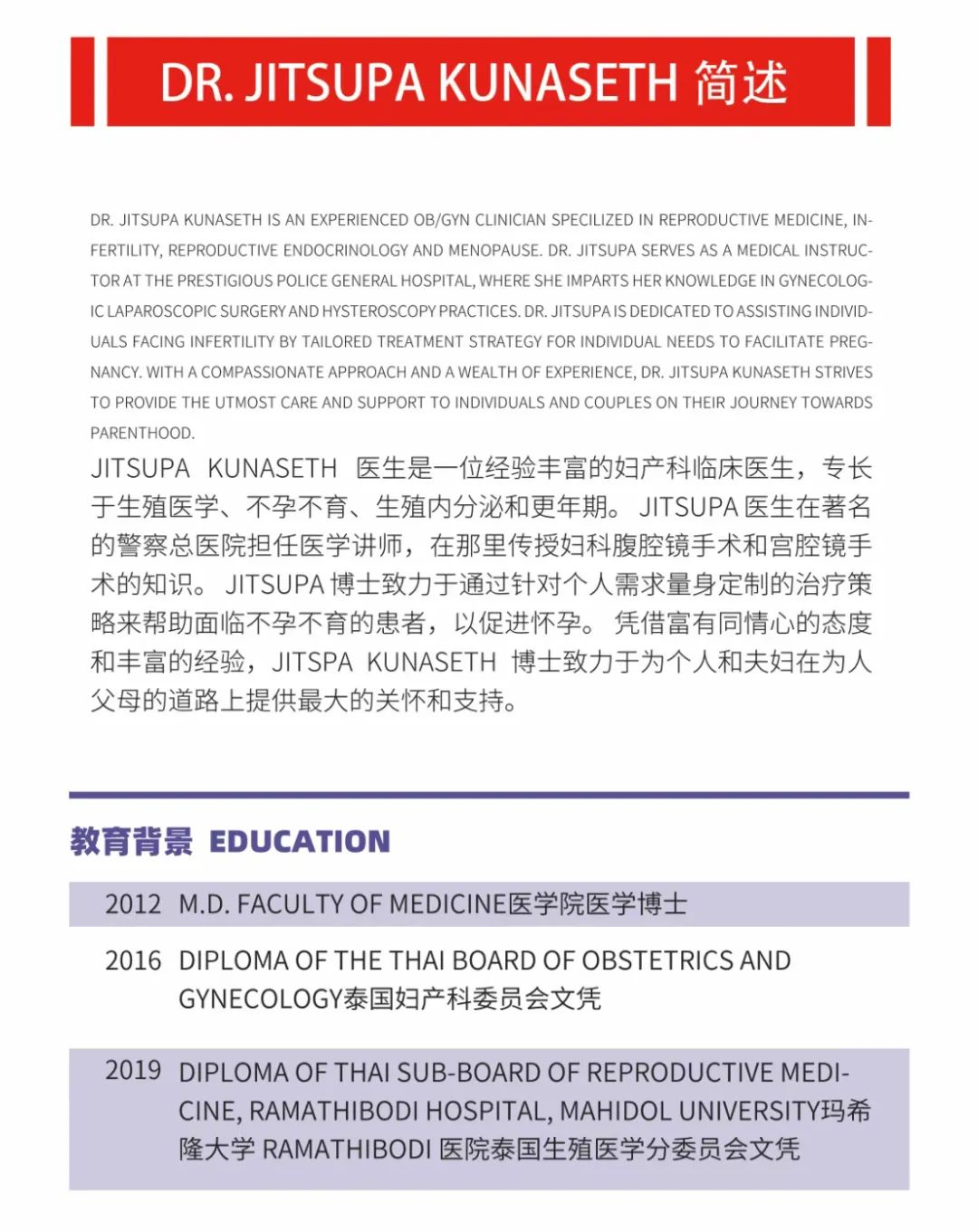 DR. JITSUPA KUNASETH 简述

DR. JITSUPA KUNASETH IS AN EXPERIENCED OB/GYN CLINICIAN SPECILIZED IN REPRODUCTIVE MEDICINE, INFERTILITY, REPRODUCTIVE ENDOCRINOLOGY AND MENOPAUSE. DR. JITSUPA SERVES AS A MEDICAL INSTRUCTOR AT THE PRESTIGIOUS POLICE GENERAL HOSPITAL, WHERE SHE IMPARTS HER KNOWLEDGE IN GYNECOLOGIC LAPAROSCOPIC SURGERY AND HYSTEROSCOPY PRACTICES. DR. JITSUPA IS DEDICATED TO ASSISTING INDIVIDUALS FACING INFERTILITY BY TAILORED TREATMENT STRATEGY FOR INDIVIDUAL NEEDS TO FACILITATE PREGNANCY. WITH A COMPASSIONATE APPROACH AND A WEALTH OF EXPERIENCE, DR. JITSUPA KUNASETH STRIVES TO PROVIDE THE UTMOST CARE AND SUPPORT TO INDIVIDUALS AND COUPLES ON THEIR JOURNEY TOWARDS PARENTHOOD.

JITSUPA KUNASETH 医生是一位经验丰富的妇产科临床医生，专长于生殖医学、不孕不育、生殖内分泌和更年期。 JITSUPA 医生在著名的警察总医院担任医学讲师，在那里传授妇科腹腔镜手术和宫腔镜手术的知识。 JITSUPA 博士致力于通过针对个人需求量身定制的治疗策略来帮助面临不孕不育的患者，以促进怀孕。 凭借富有同情心的态度和丰富的经验，JITSPA KUNASETH 博士致力于为个人和夫妇在为人父母的道路上提供最大的关怀和支持。

教育背景 EDUCATION

2012 M.D. FACULTY OF MEDICINE医学院医学博士

2016 DIPLOMA OF THE THAI BOARD OF OBSTETRICS AND GYNECOLOGY泰国妇产科委员会文凭

2019 DIPLOMA OF THAI SUB-BOARD OF REPRODUCTIVE MEDICINE, RAMATHIBODI HOSPITAL, MAHIDOL UNIVERSITY玛希隆大学 RAMATHIBODI 医院泰国生殖医学分委员会文凭